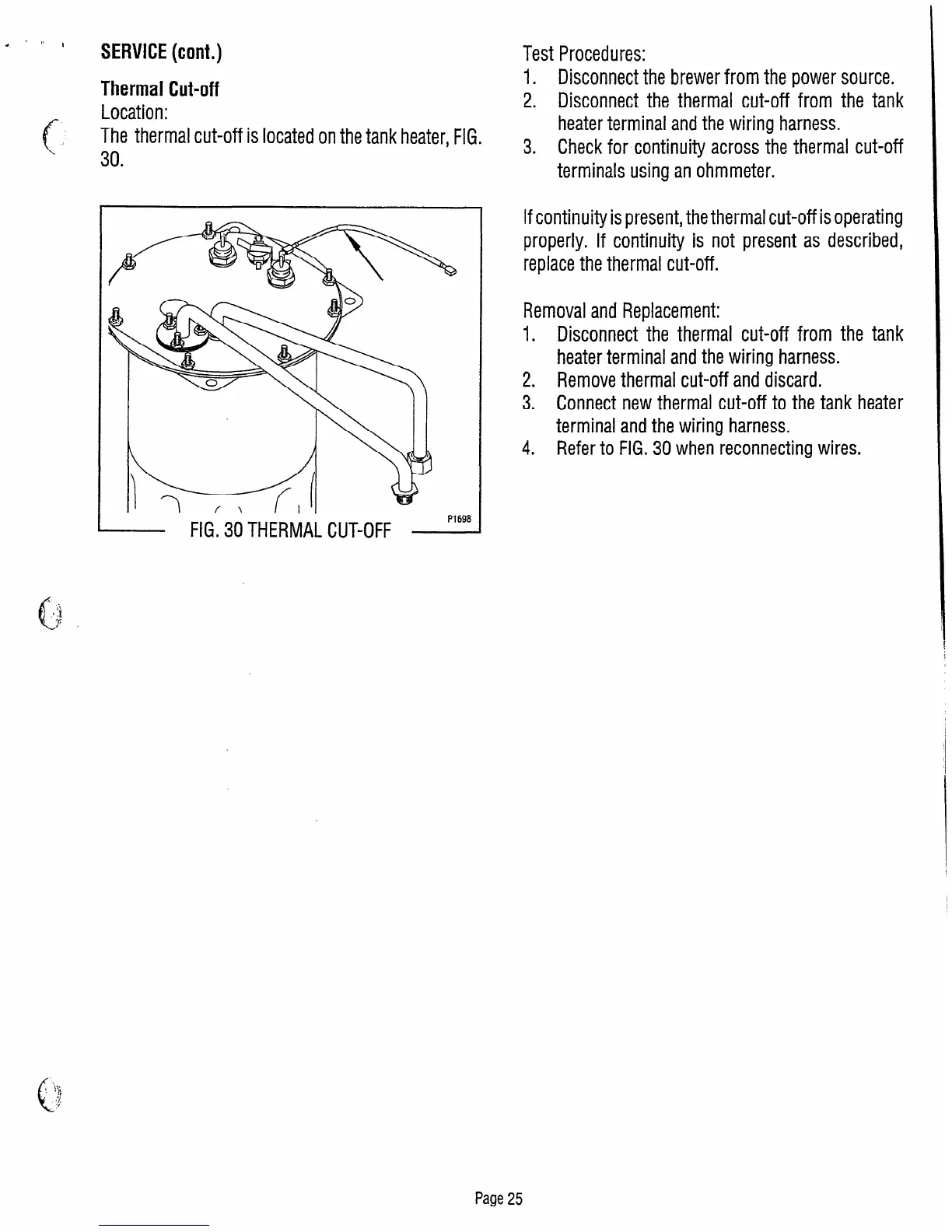 SERVICE (cont.)

Thermal Cut-off
Location:
The thermal cut-off is located on the tank heater, FIG. 30.

P1698
FIG. 30 THERMAL CUT-OFF

Test Procedures:
1. Disconnect the brewer from the power source.
2. Disconnect the thermal cut-off from the tank heater terminal and the wiring harness.
3. Check for continuity across the thermal cut-off terminals using an ohmmeter.

If continuity is present, the thermal cut-off is operating properly. If continuity is not present as described, replace the thermal cut-off.

Removal and Replacement:
1. Disconnect the thermal cut-off from the tank heater terminal and the wiring harness.
2. Remove thermal cut-off and discard.
3. Connect new thermal cut-off to the tank heater terminal and the wiring harness.
4. Refer to FIG. 30 when reconnecting wires.

Page 25